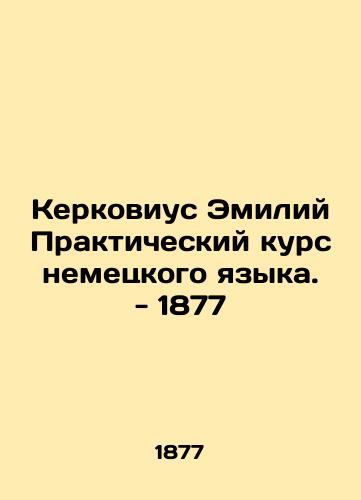 Керковиус Эмилий Практический курс немецкого языка. - 1877

1877